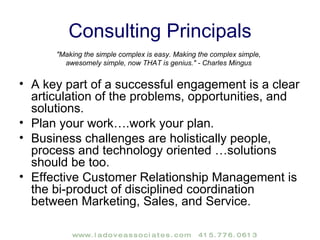 Consulting Principals

"Making the simple complex is easy. Making the complex simple, awesomely simple, now THAT is genius." - Charles Mingus

• A key part of a successful engagement is a clear articulation of the problems, opportunities, and solutions.
• Plan your work….work your plan.
• Business challenges are holistically people, process and technology oriented …solutions should be too.
• Effective Customer Relationship Management is the bi-product of disciplined coordination between Marketing, Sales, and Service.

www.ladoveassociates.com 415.776.0613